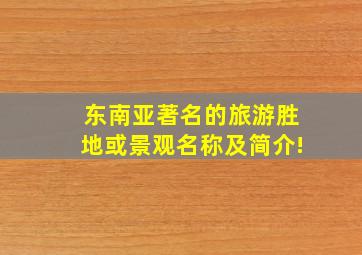 东南亚著名的旅游胜地或景观名称及简介!